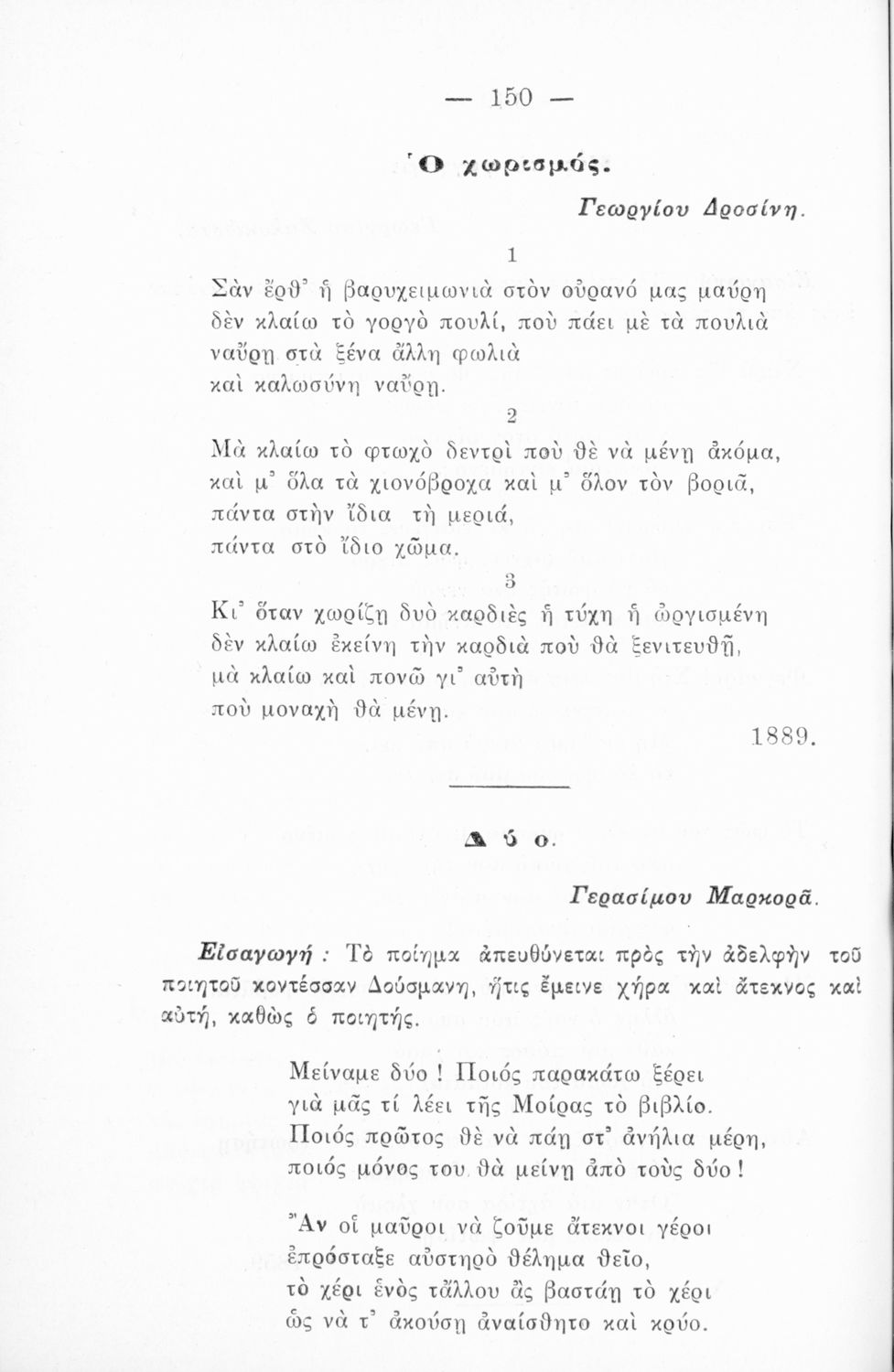 — 150 —

Ὁ χωρισμός.

Γεωργίου Δροσίνη.

1

Σὰν ἔρθ' ἡ βαρυχειμωνιὰ στὸν οὐρανό μας μαύρη
δὲν κλαίω τὸ γοργὸ πουλί, ποὺ πάει μὲ τὰ πουλιὰ
ναὕρῃ στὰ ξένα ἄλλη φωλιὰ
καὶ καλωσύνη ναὕρῃ.

2

Μὰ κλαίω τὸ φτωχὸ δεντρὶ ποὺ θὲ νὰ μένῃ ἀκόμα,
καὶ μ' ὅλα τὰ χιονόβροχα καὶ μ' ὅλον τὸν βοριᾶ,
πάντα στὴν ἴδια τὴ μεριά,
πάντα στὸ ἴδιο χῶμα.

3

Κι' ὅταν χωρίζῃ δυὸ καρδιὲς ἡ τύχη ἡ ὠργισμένη
δὲν κλαίω ἐκείνη τὴν καρδιὰ ποὺ θὰ ξενιτευθῇ,
μὰ κλαίω καὶ πονῶ γι' αὐτὴ
ποὺ μοναχὴ θὰ μένῃ.

1889.

Δύο.

Γερασίμου Μαρκορᾶ.

Εἰσαγωγή : Τὸ ποίημα ἀπευθύνεται πρὸς τὴν ἀδελφὴν τοῦ ποιητοῦ κοντέσσαν Δούσμανη, ἥτις ἔμεινε χήρα καὶ ἄτεκνος καὶ αὐτή, καθὼς ὁ ποιητής.

Μείναμε δύο ! Ποιός παρακάτω ξέρει
γιὰ μᾶς τί λέει τῆς Μοίρας τὸ βιβλίο.
Ποιός πρῶτος θὲ νὰ πάῃ στ' ἀνήλια μέρη,
ποιός μόνος του θὰ μείνῃ ἀπὸ τοὺς δύο !

Ἂν οἱ μαῦροι νὰ ζοῦμε ἄτεκνοι γέροι
ἐπρόσταξε αὐστηρὸ θέλημα θεῖο,
τὸ χέρι ἑνὸς τἄλλου ἂς βαστάῃ τὸ χέρι
ὡς νὰ τ' ἀκούσῃ ἀναίσθητο καὶ κρύο.